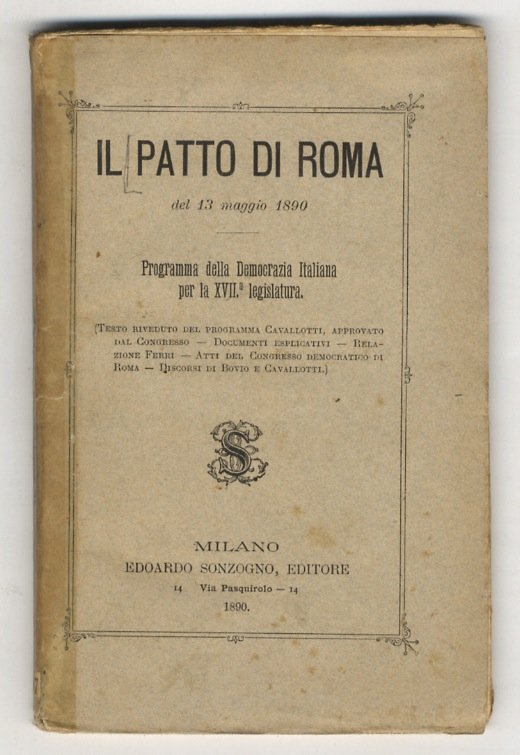 IL PATTO DI ROMA

del 13 maggio 1890

Programma della Democrazia Italiana per la XVII.ª legislatura.

(Testo riveduto del programma Cavallotti, approvato dal Congresso — Documenti esplicativi — Relazione Ferri — Atti del Congresso democratico di Roma — Discorsi di Bovio e Cavallotti.)

S

MILANO
EDOARDO SONZOGNO, EDITORE
14 Via Pasquirolo — 14
1890.